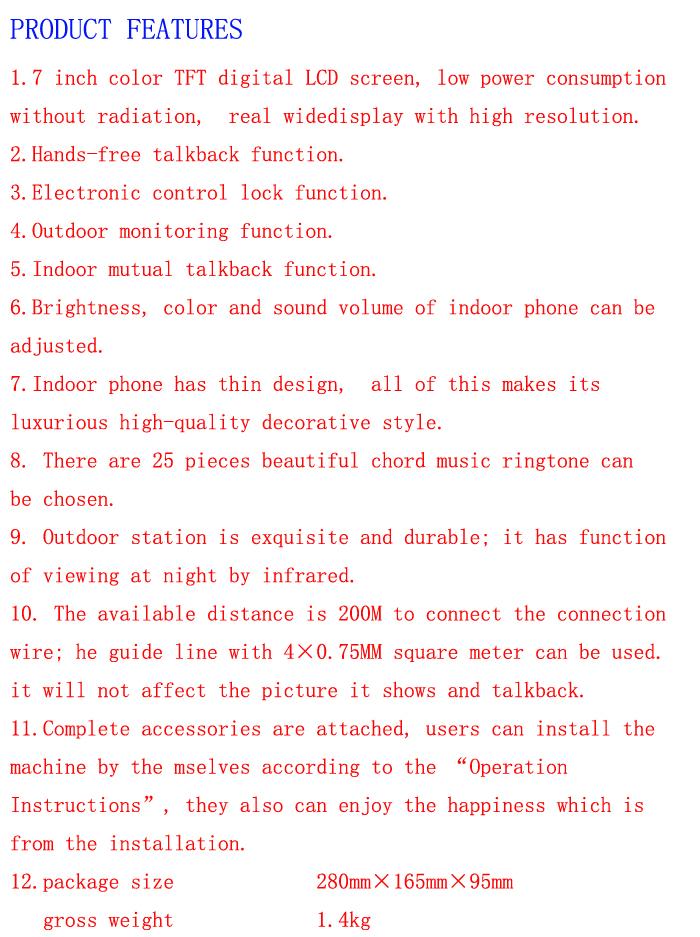 PRODUCT FEATURES

1.7 inch color TFT digital LCD screen, low power consumption without radiation, real widedisplay with high resolution.
2.Hands-free talkback function.
3.Electronic control lock function.
4.Outdoor monitoring function.
5.Indoor mutual talkback function.
6.Brightness, color and sound volume of indoor phone can be adjusted.
7.Indoor phone has thin design, all of this makes its luxurious high-quality decorative style.
8. There are 25 pieces beautiful chord music ringtone can be chosen.
9. Outdoor station is exquisite and durable; it has function of viewing at night by infrared.
10. The available distance is 200M to connect the connection wire; he guide line with 4×0.75MM square meter can be used. it will not affect the picture it shows and talkback.
11.Complete accessories are attached, users can install the machine by the mselves according to the “Operation Instructions”, they also can enjoy the happiness which is from the installation.
12.package size 280mm×165mm×95mm
gross weight 1.4kg